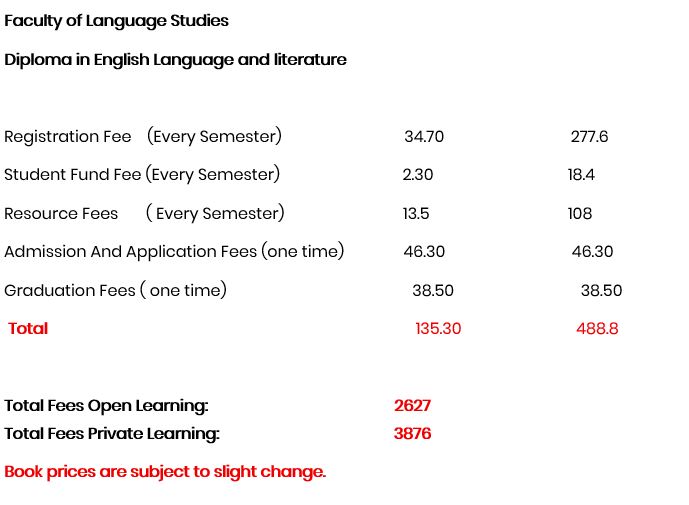 Faculty of Language Studies

Diploma in English Language and literature

| | | |
|---|---|---|
| Registration Fee (Every Semester) | 34.70 | 277.6 |
| Student Fund Fee (Every Semester) | 2.30 | 18.4 |
| Resource Fees ( Every Semester) | 13.5 | 108 |
| Admission And Application Fees (one time) | 46.30 | 46.30 |
| Graduation Fees ( one time) | 38.50 | 38.50 |
| Total | 135.30 | 488.8 |

Total Fees Open Learning: 2627
Total Fees Private Learning: 3876

Book prices are subject to slight change.